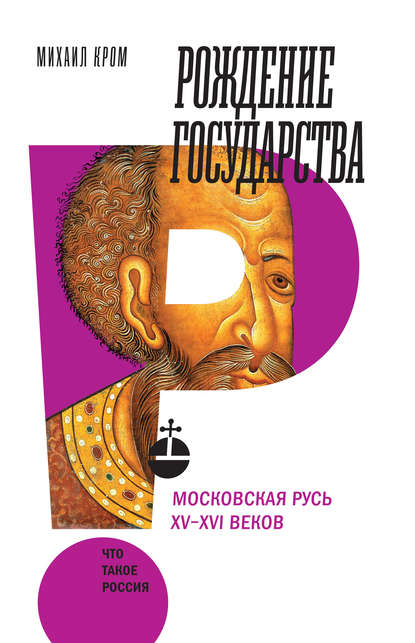 МИХАИЛ КРОМ

РОЖДЕНИЕ ГОСУДАРСТВА

МОСКОВСКАЯ РУСЬ XV–XVI ВЕКОВ

ЧТО ТАКОЕ РОССИЯ